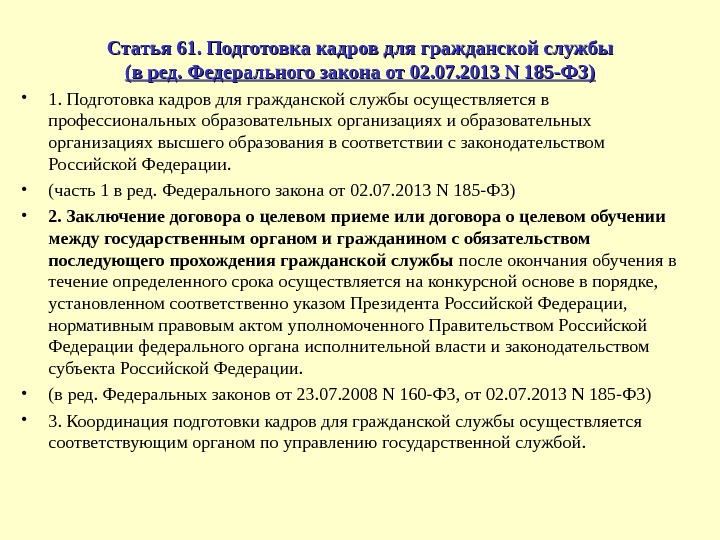 Статья 61. Подготовка кадров для гражданской службы
(в ред. Федерального закона от 02.07.2013 N 185-ФЗ)

• 1. Подготовка кадров для гражданской службы осуществляется в профессиональных образовательных организациях и образовательных организациях высшего образования в соответствии с законодательством Российской Федерации.

• (часть 1 в ред. Федерального закона от 02.07.2013 N 185-ФЗ)

• 2. Заключение договора о целевом приеме или договора о целевом обучении между государственным органом и гражданином с обязательством последующего прохождения гражданской службы после окончания обучения в течение определенного срока осуществляется на конкурсной основе в порядке, установленном соответственно указом Президента Российской Федерации, нормативным правовым актом уполномоченного Правительством Российской Федерации федерального органа исполнительной власти и законодательством субъекта Российской Федерации.

• (в ред. Федеральных законов от 23.07.2008 N 160-ФЗ, от 02.07.2013 N 185-ФЗ)

• 3. Координация подготовки кадров для гражданской службы осуществляется соответствующим органом по управлению государственной службой.